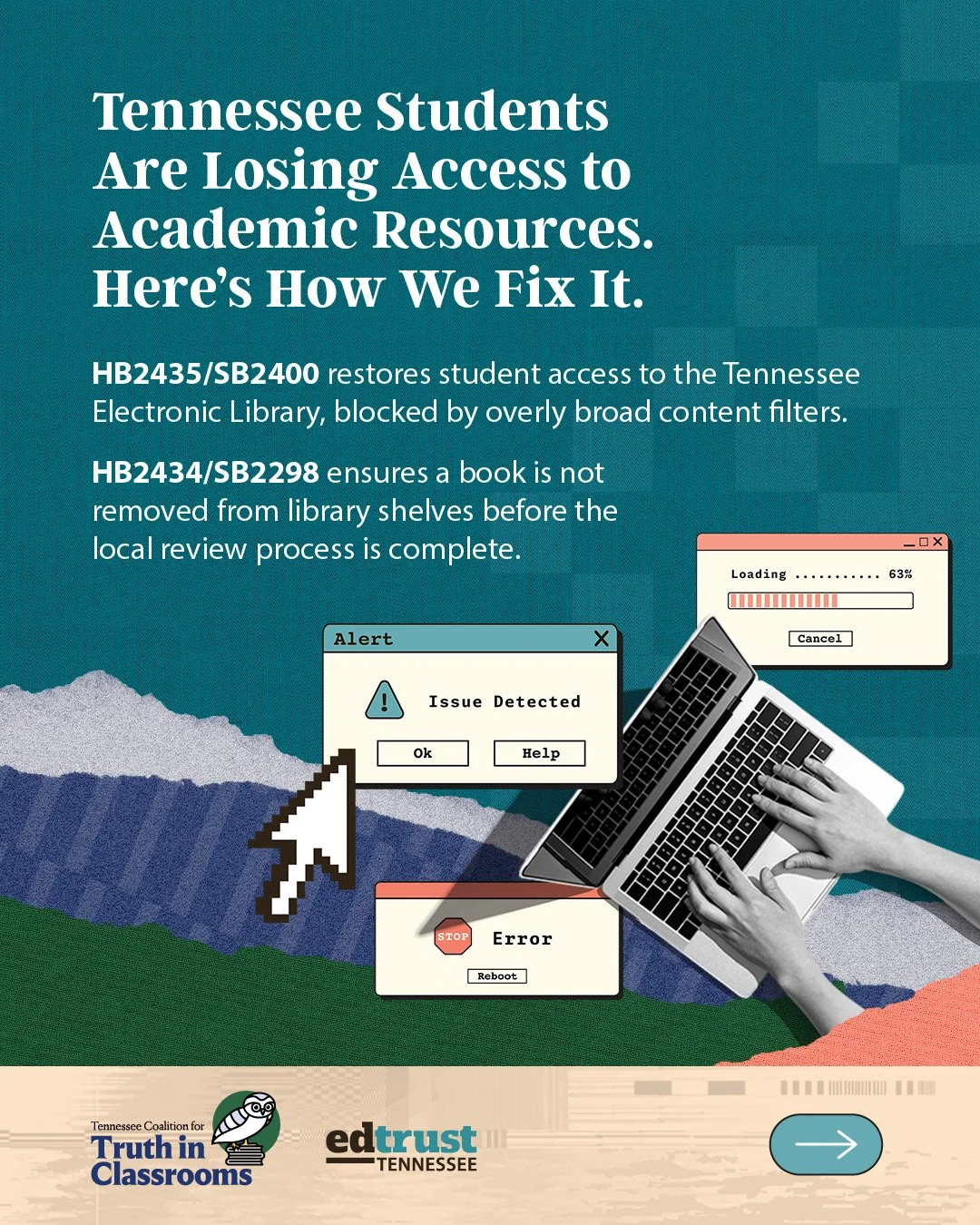 Tennessee Students Are Losing Access to Academic Resources. Here's How We Fix It.

HB2435/SB2400 restores student access to the Tennessee Electronic Library, blocked by overly broad content filters.

HB2434/SB2298 ensures a book is not removed from library shelves before the local review process is complete.

Loading ........... 63%

Cancel

Alert

Issue Detected

Ok

Help

STOP

Error

Reboot

Tennessee Coalition for Truth in Classrooms

edtrust TENNESSEE